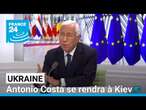 FRANCE 24

UKRAINE
Antonio Costa se rendra à Kiev